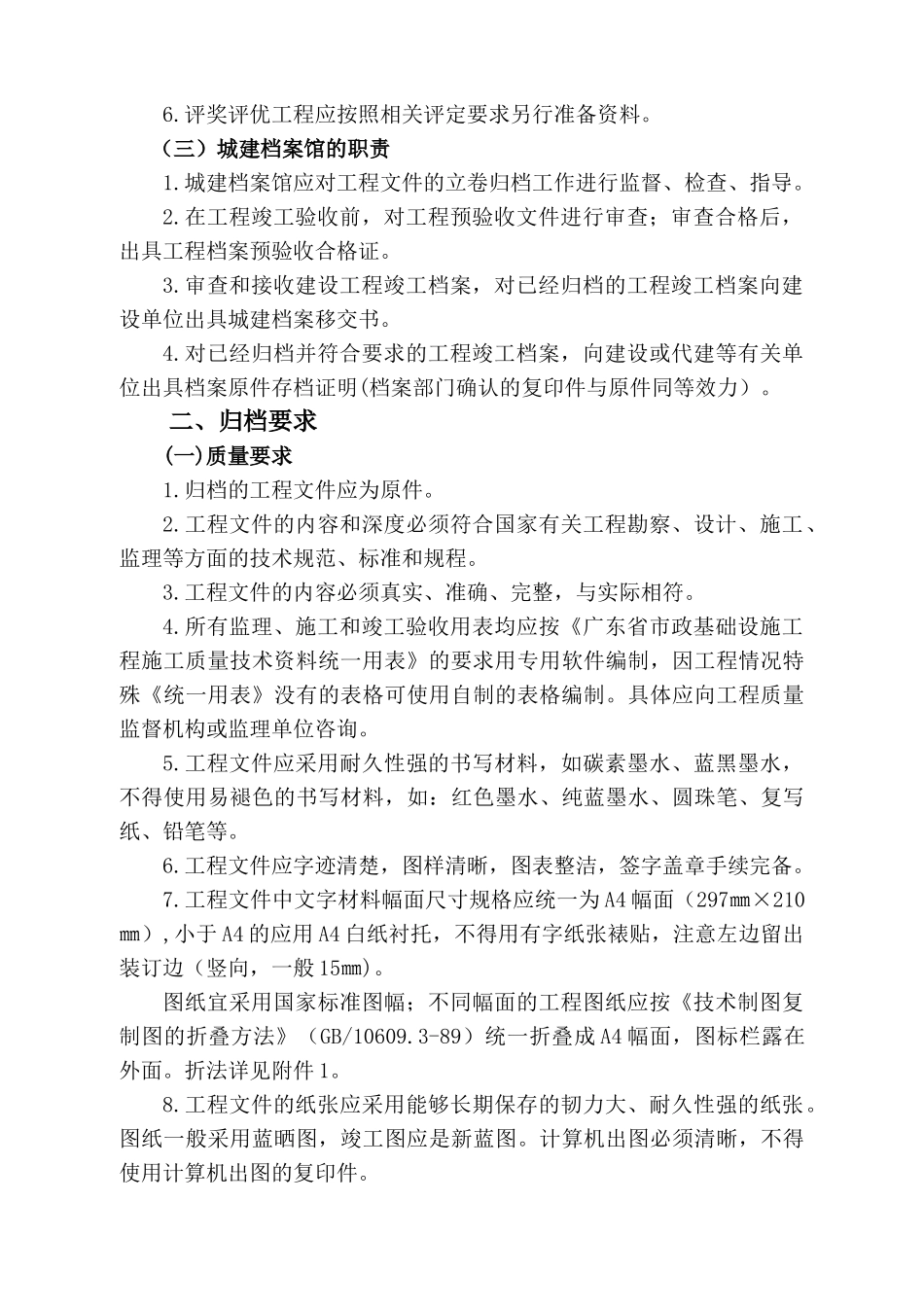 6.评奖评优工程应按照相关评定要求另行准备资料。

（三）城建档案馆的职责

1.城建档案馆应对工程文件的立卷归档工作进行监督、检查、指导。

2.在工程竣工验收前，对工程预验收文件进行审查；审查合格后，出具工程档案预验收合格证。

3.审查和接收建设工程竣工档案，对已经归档的工程竣工档案向建设单位出具城建档案移交书。

4.对已经归档并符合要求的工程竣工档案，向建设或代建等有关单位出具档案原件存档证明(档案部门确认的复印件与原件同等效力）。

二、归档要求

(一)质量要求

1.归档的工程文件应为原件。

2.工程文件的内容和深度必须符合国家有关工程勘察、设计、施工、监理等方面的技术规范、标准和规程。

3.工程文件的内容必须真实、准确、完整，与实际相符。

4.所有监理、施工和竣工验收用表均应按《广东省市政基础设施工程施工质量技术资料统一用表》的要求用专用软件编制，因工程情况特殊《统一用表》没有的表格可使用自制的表格编制。具体应向工程质量监督机构或监理单位咨询。

5.工程文件应采用耐久性强的书写材料，如碳素墨水、蓝黑墨水，不得使用易褪色的书写材料，如：红色墨水、纯蓝墨水、圆珠笔、复写纸、铅笔等。

6.工程文件应字迹清楚，图样清晰，图表整洁，签字盖章手续完备。

7.工程文件中文字材料幅面尺寸规格应统一为A4幅面（297mm×210mm）,小于A4的应用A4白纸衬托，不得用有字纸张裱贴，注意左边留出装订边（竖向，一般15mm）。

图纸宜采用国家标准图幅；不同幅面的工程图纸应按《技术制图复制图的折叠方法》（GB/10609.3-89）统一折叠成A4幅面，图标栏露在外面。折法详见附件1。

8.工程文件的纸张应采用能够长期保存的韧力大、耐久性强的纸张。图纸一般采用蓝晒图，竣工图应是新蓝图。计算机出图必须清晰，不得使用计算机出图的复印件。